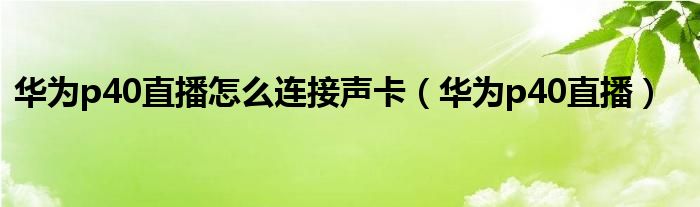 华为p40直播怎么连接声卡（华为p40直播）